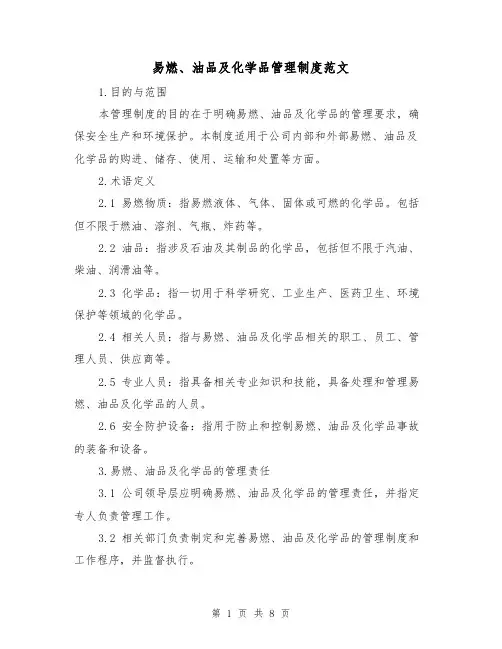 易燃、油品及化学品管理制度范文

1.目的与范围

本管理制度的目的在于明确易燃、油品及化学品的管理要求，确保安全生产和环境保护。本制度适用于公司内部和外部易燃、油品及化学品的购进、储存、使用、运输和处置等方面。

2.术语定义

2.1 易燃物质：指易燃液体、气体、固体或可燃的化学品。包括但不限于燃油、溶剂、气瓶、炸药等。

2.2 油品：指涉及石油及其制品的化学品，包括但不限于汽油、柴油、润滑油等。

2.3 化学品：指一切用于科学研究、工业生产、医药卫生、环境保护等领域的化学品。

2.4 相关人员：指与易燃、油品及化学品相关的职工、员工、管理人员、供应商等。

2.5 专业人员：指具备相关专业知识和技能，具备处理和管理易燃、油品及化学品的人员。

2.6 安全防护设备：指用于防止和控制易燃、油品及化学品事故的装备和设备。

3.易燃、油品及化学品的管理责任

3.1 公司领导层应明确易燃、油品及化学品的管理责任，并指定专人负责管理工作。

3.2 相关部门负责制定和完善易燃、油品及化学品的管理制度和工作程序，并监督执行。

第 1 页 共 8 页